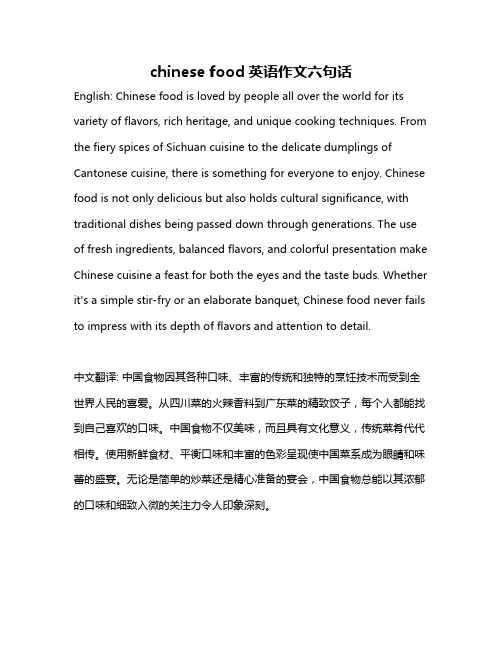 chinese food 英语作文六句话

English: Chinese food is loved by people all over the world for its variety of flavors, rich heritage, and unique cooking techniques. From the fiery spices of Sichuan cuisine to the delicate dumplings of Cantonese cuisine, there is something for everyone to enjoy. Chinese food is not only delicious but also holds cultural significance, with traditional dishes being passed down through generations. The use of fresh ingredients, balanced flavors, and colorful presentation make Chinese cuisine a feast for both the eyes and the taste buds. Whether it's a simple stir-fry or an elaborate banquet, Chinese food never fails to impress with its depth of flavors and attention to detail.

中文翻译: 中国食物因其各种口味、丰富的传统和独特的烹饪技术而受到全世界人民的喜爱。从四川菜的火辣香料到广东菜的精致饺子，每个人都能找到自己喜欢的口味。中国食物不仅美味，而且具有文化意义，传统菜肴代代相传。使用新鲜食材、平衡口味和丰富的色彩呈现使中国菜系成为眼睛和味蕾的盛宴。无论是简单的炒菜还是精心准备的宴会，中国食物总能以其浓郁的口味和细致入微的关注力令人印象深刻。